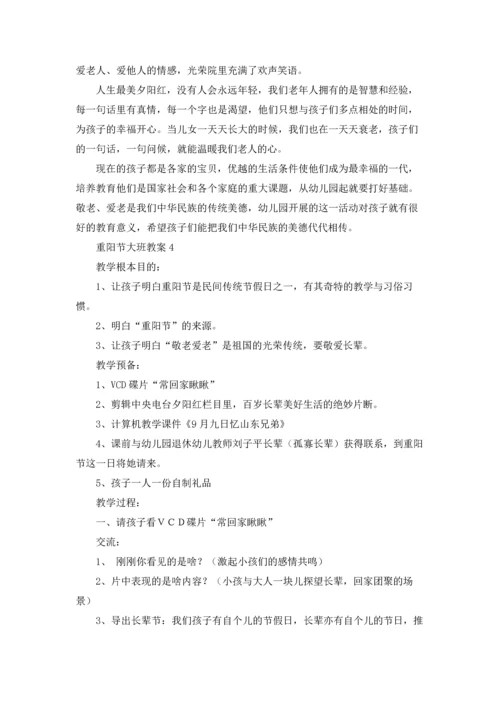 爱老人、爱他人的情感，光荣院里充满了欢声笑语。

人生最美夕阳红，没有人会永远年轻，我们老年人拥有的是智慧和经验，每一句话里有真情，每一个字也是渴望，他们只想与孩子们多点相处的时间，为孩子的幸福开心。当儿女一天天长大的时候，我们也在一天天衰老，孩子们的一句话，一句问候，就能温暖我们老人的心。

现在的孩子都是各家的宝贝，优越的生活条件使他们成为最幸福的一代，培养教育他们是国家社会和各个家庭的重大课题，从幼儿园起就要打好基础。敬老、爱老是我们中华民族的传统美德，幼儿园开展的这一活动对孩子就有很好的教育意义，希望孩子们能把我们中华民族的美德代代相传。

重阳节大班教案 4

教学根本目的：

1、让孩子明白重阳节是民间传统节假日之一，有其奇特的教学与习俗习惯。

2、明白“重阳节”的来源。

3、让孩子明白“敬老爱老”是祖国的光荣传统，要敬爱长辈。

教学预备：

1、VCD 碟片“常回家瞅瞅”

2、剪辑中央电台夕阳红栏目里，百岁长辈美好生活的绝妙片断。

3、计算机教学课件《9 月九日忆山东兄弟》

4、课前与幼儿园退休幼儿教师刘子平长辈（孤寡长辈）获得联系，到重阳节这一日将她请来。

5、孩子一人一份自制礼品

教学过程：

一、请孩子看ＶＣＤ碟片“常回家瞅瞅”

交流：

1、 刚刚你看见的是啥？（激起小孩们的感情共鸣）

2、片中表现的是啥内容？（小孩与大人一块儿探望长辈，回家团聚的场景）

3、导出长辈节：我们孩子有自个儿的节假日，长辈亦有自个儿的节日，推